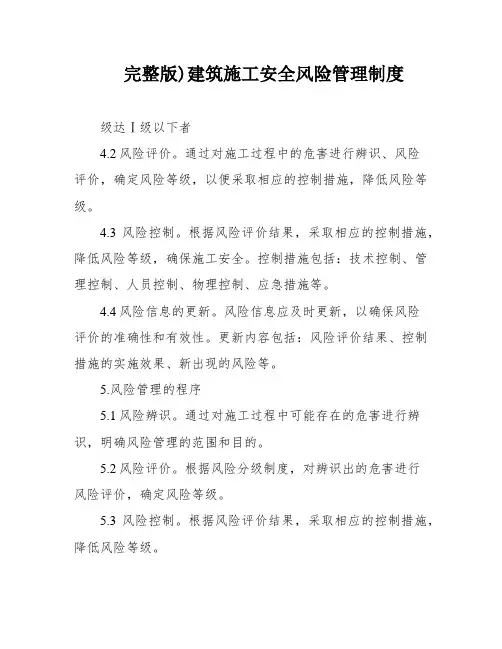 完整版)建筑施工安全风险管理制度

级达Ⅰ级以下者

4.2 风险评价。通过对施工过程中的危害进行辨识、风险评价，确定风险等级，以便采取相应的控制措施，降低风险等级。

4.3 风险控制。根据风险评价结果，采取相应的控制措施，降低风险等级，确保施工安全。控制措施包括：技术控制、管理控制、人员控制、物理控制、应急措施等。

4.4 风险信息的更新。风险信息应及时更新，以确保风险评价的准确性和有效性。更新内容包括：风险评价结果、控制措施的实施效果、新出现的风险等。

5.风险管理的程序

5.1 风险辨识。通过对施工过程中可能存在的危害进行辨识，明确风险管理的范围和目的。

5.2 风险评价。根据风险分级制度，对辨识出的危害进行风险评价，确定风险等级。

5.3 风险控制。根据风险评价结果，采取相应的控制措施，降低风险等级。